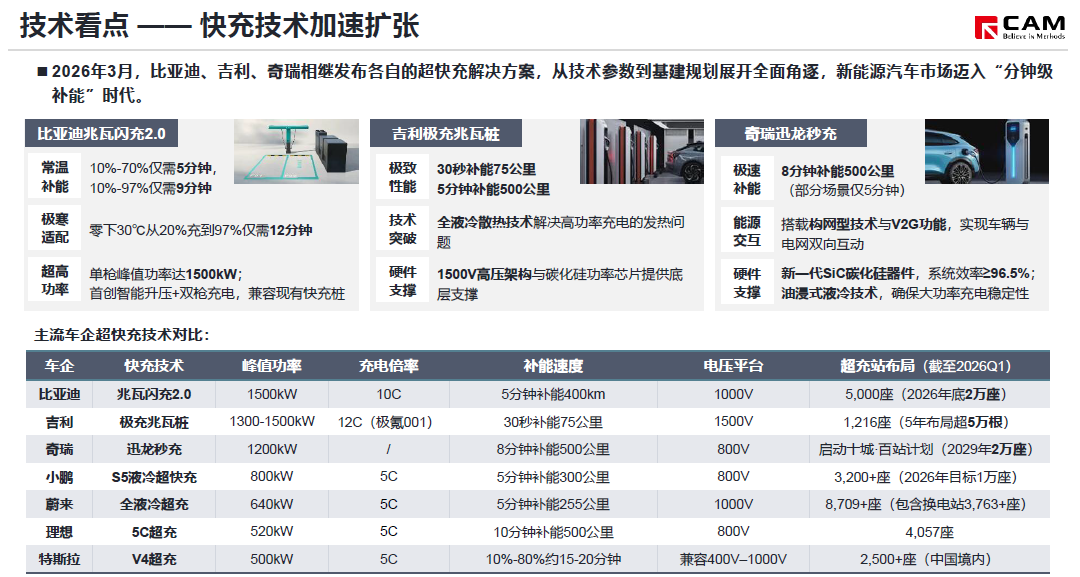 技术看点 —— 快充技术加速扩张

CAM
Believe in Methods

■ 2026年3月，比亚迪、吉利、奇瑞相继发布各自的超快充解决方案，从技术参数到基建规划展开全面角逐，新能源汽车市场迈入“分钟级补能”时代。

比亚迪兆瓦闪充2.0

常温补能
10%-70%仅需5分钟，
10%-97%仅需9分钟

极寒适配
零下30℃从20%充到97%仅需12分钟

超高功率
单枪峰值功率达1500kW；
首创智能升压+双枪充电，兼容现有快充桩

吉利极充兆瓦桩

极致性能
30秒补能75公里
5分钟补能500公里

技术突破
全液冷散热技术解决高功率充电的发热问题

硬件支撑
1500V高压架构与碳化硅功率芯片提供底层支撑

奇瑞迅龙秒充

极速补能
8分钟补能500公里
（部分场景仅5分钟）

能源交互
搭载构网型技术与V2G功能，实现车辆与电网双向互动

硬件支撑
新一代SiC碳化硅器件，系统效率≥96.5%；
油浸式液冷技术，确保大功率充电稳定性

主流车企超快充技术对比：

| 车企 | 快充技术 | 峰值功率 | 充电倍率 | 补能速度 | 电压平台 | 超充站布局（截至2026Q1） |
|---|---|---|---|---|---|---|
| 比亚迪 | 兆瓦闪充2.0 | 1500kW | 10C | 5分钟补能400km | 1000V | 5,000座（2026年底2万座） |
| 吉利 | 极充兆瓦桩 | 1300-1500kW | 12C（极氪001） | 30秒补能75公里 | 1500V | 1,216座（5年布局超5万根） |
| 奇瑞 | 迅龙秒充 | 1200kW | / | 8分钟补能500公里 | 800V | 启动十城·百站计划（2029年2万座） |
| 小鹏 | S5液冷超快充 | 800kW | 5C | 5分钟补能300公里 | 800V | 3,200+座（2026年目标1万座） |
| 蔚来 | 全液冷超充 | 640kW | 5C | 5分钟补能255公里 | 1000V | 8,709+座（包含换电站3,763+座） |
| 理想 | 5C超充 | 520kW | 5C | 10分钟补能500公里 | 800V | 4,057座 |
| 特斯拉 | V4超充 | 500kW | 5C | 10%-80%约15-20分钟 | 兼容400V–1000V | 2,500+座（中国境内） |